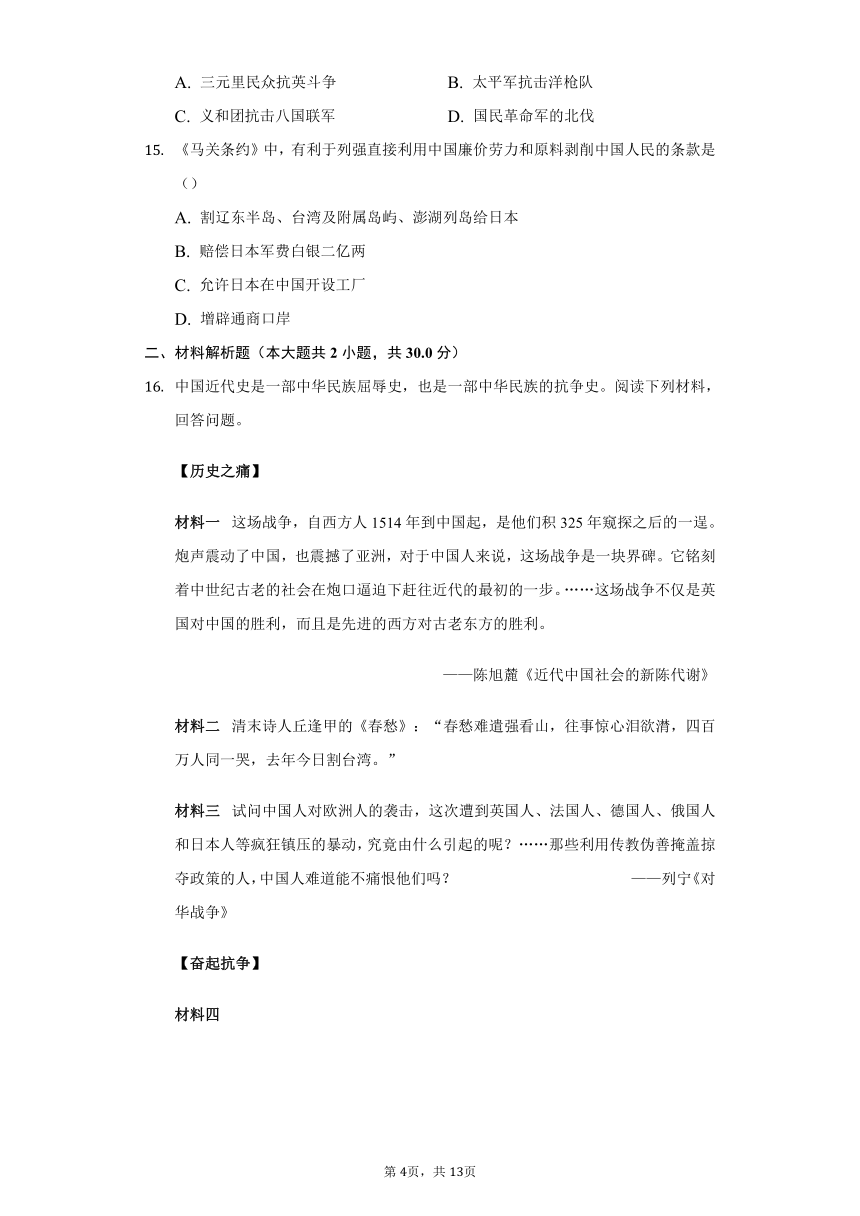 A. 三元里民众抗英斗争　　B. 太平军抗击洋枪队

C. 义和团抗击八国联军　　D. 国民革命军的北伐

15. 《马关条约》中，有利于列强直接利用中国廉价劳力和原料剥削中国人民的条款是（）

A. 割辽东半岛、台湾及附属岛屿、澎湖列岛给日本

B. 赔偿日本军费白银二亿两

C. 允许日本在中国开设工厂

D. 增辟通商口岸

二、材料解析题（本大题共 2 小题，共 30.0 分）

16. 中国近代史是一部中华民族屈辱史，也是一部中华民族的抗争史。阅读下列材料，回答问题。

【历史之痛】

材料一　这场战争，自西方人 1514 年到中国起，是他们积 325 年窥探之后的一逞。炮声震动了中国，也震撼了亚洲，对于中国人来说，这场战争是一块界碑。它铭刻着中世纪古老的社会在炮口逼迫下赶往近代的最初的一步。……这场战争不仅是英国对中国的胜利，而且是先进的西方对古老东方的胜利。

——陈旭麓《近代中国社会的新陈代谢》

材料二　清末诗人丘逢甲的《春愁》：“春愁难遣强看山，往事惊心泪欲潸，四百万人同一哭，去年今日割台湾。”

材料三　试问中国人对欧洲人的袭击，这次遭到英国人、法国人、德国人、俄国人和日本人等疯狂镇压的暴动，究竟由什么引起的呢？……那些利用传教伪善掩盖掠夺政策的人，中国人难道能不痛恨他们吗？　——列宁《对华战争》

【奋起抗争】

材料四

第 4页，共 13页